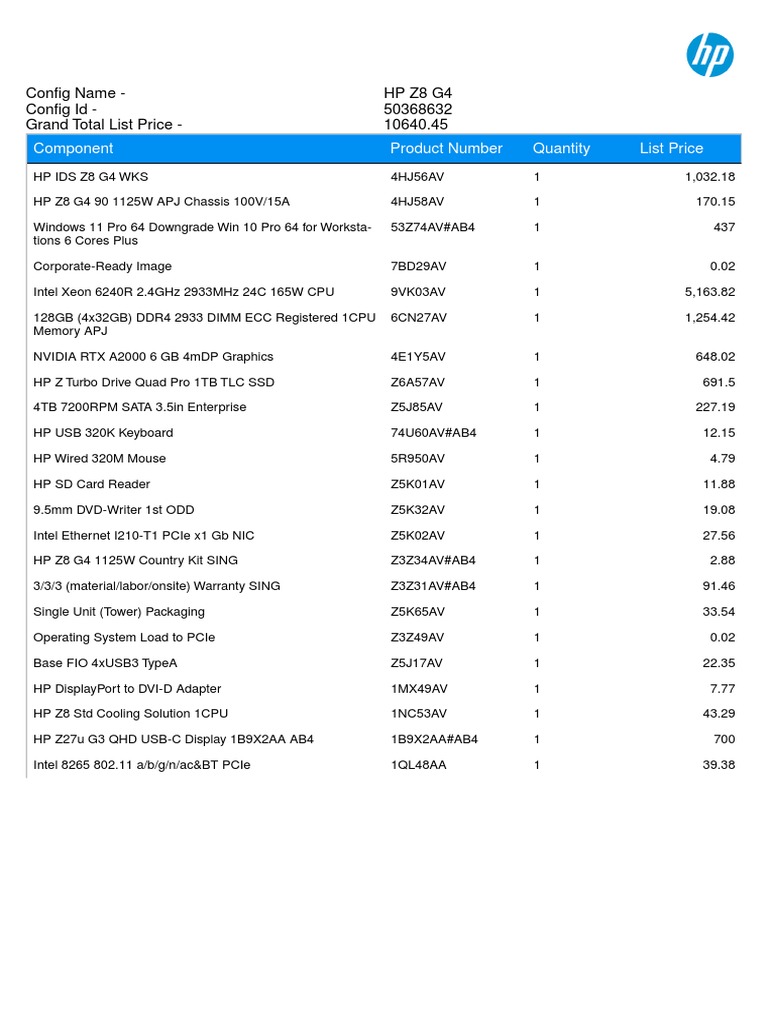 hp

Config Name - HP Z8 G4
Config Id - 50368632
Grand Total List Price - 10640.45

| Component | Product Number | Quantity | List Price |
|---|---|---|---|
| HP IDS Z8 G4 WKS | 4HJ56AV | 1 | 1,032.18 |
| HP Z8 G4 90 1125W APJ Chassis 100V/15A | 4HJ58AV | 1 | 170.15 |
| Windows 11 Pro 64 Downgrade Win 10 Pro 64 for Workstations 6 Cores Plus | 53Z74AV#AB4 | 1 | 437 |
| Corporate-Ready Image | 7BD29AV | 1 | 0.02 |
| Intel Xeon 6240R 2.4GHz 2933MHz 24C 165W CPU | 9VK03AV | 1 | 5,163.82 |
| 128GB (4x32GB) DDR4 2933 DIMM ECC Registered 1CPU Memory APJ | 6CN27AV | 1 | 1,254.42 |
| NVIDIA RTX A2000 6 GB 4mDP Graphics | 4E1Y5AV | 1 | 648.02 |
| HP Z Turbo Drive Quad Pro 1TB TLC SSD | Z6A57AV | 1 | 691.5 |
| 4TB 7200RPM SATA 3.5in Enterprise | Z5J85AV | 1 | 227.19 |
| HP USB 320K Keyboard | 74U60AV#AB4 | 1 | 12.15 |
| HP Wired 320M Mouse | 5R950AV | 1 | 4.79 |
| HP SD Card Reader | Z5K01AV | 1 | 11.88 |
| 9.5mm DVD-Writer 1st ODD | Z5K32AV | 1 | 19.08 |
| Intel Ethernet I210-T1 PCIe x1 Gb NIC | Z5K02AV | 1 | 27.56 |
| HP Z8 G4 1125W Country Kit SING | Z3Z34AV#AB4 | 1 | 2.88 |
| 3/3/3 (material/labor/onsite) Warranty SING | Z3Z31AV#AB4 | 1 | 91.46 |
| Single Unit (Tower) Packaging | Z5K65AV | 1 | 33.54 |
| Operating System Load to PCIe | Z3Z49AV | 1 | 0.02 |
| Base FIO 4xUSB3 TypeA | Z5J17AV | 1 | 22.35 |
| HP DisplayPort to DVI-D Adapter | 1MX49AV | 1 | 7.77 |
| HP Z8 Std Cooling Solution 1CPU | 1NC53AV | 1 | 43.29 |
| HP Z27u G3 QHD USB-C Display 1B9X2AA AB4 | 1B9X2AA#AB4 | 1 | 700 |
| Intel 8265 802.11 a/b/g/n/ac&BT PCIe | 1QL48AA | 1 | 39.38 |